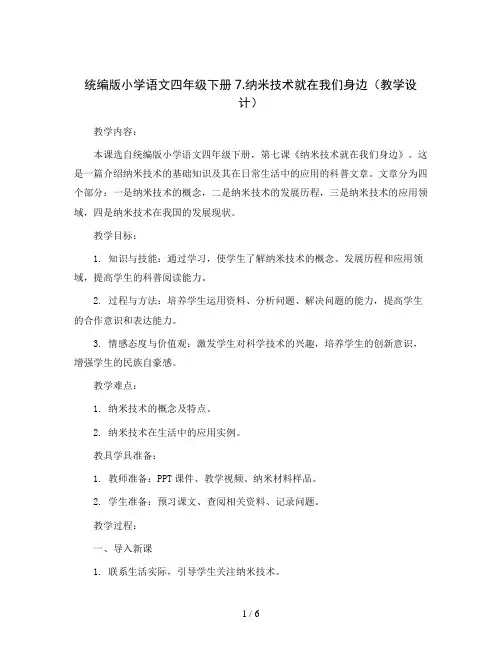 统编版小学语文四年级下册 7.纳米技术就在我们身边（教学设计）

教学内容：

本课选自统编版小学语文四年级下册，第七课《纳米技术就在我们身边》。这是一篇介绍纳米技术的基础知识及其在日常生活中的应用的科普文章。文章分为四个部分：一是纳米技术的概念，二是纳米技术的发展历程，三是纳米技术的应用领域，四是纳米技术在我国的发展现状。

教学目标：

1. 知识与技能：通过学习，使学生了解纳米技术的概念、发展历程和应用领域，提高学生的科普阅读能力。

2. 过程与方法：培养学生运用资料、分析问题、解决问题的能力，提高学生的合作意识和表达能力。

3. 情感态度与价值观：激发学生对科学技术的兴趣，培养学生的创新意识，增强学生的民族自豪感。

教学难点：

1. 纳米技术的概念及特点。

2. 纳米技术在生活中的应用实例。

教具学具准备：

1. 教师准备：PPT 课件、教学视频、纳米材料样品。

2. 学生准备：预习课文、查阅相关资料、记录问题。

教学过程：

一、导入新课

1. 联系生活实际，引导学生关注纳米技术。

1 / 6